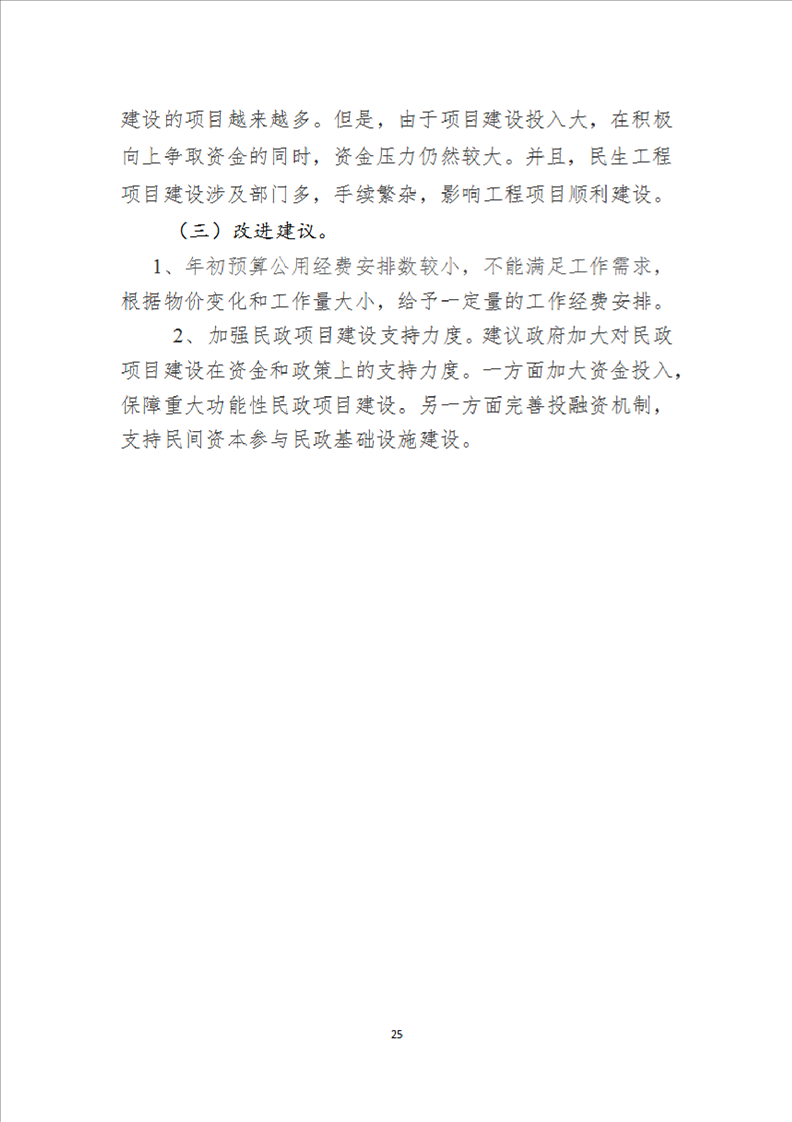 建设的项目越来越多。但是，由于项目建设投入大，在积极向上争取资金的同时，资金压力仍然较大。并且，民生工程项目建设涉及部门多，手续繁杂，影响工程项目顺利建设。

（三）改进建议。

1、年初预算公用经费安排数较小，不能满足工作需求，根据物价变化和工作量大小，给予一定量的工作经费安排。

2、加强民政项目建设支持力度。建议政府加大对民政项目建设在资金和政策上的支持力度。一方面加大资金投入，保障重大功能性民政项目建设。另一方面完善投融资机制，支持民间资本参与民政基础设施建设。

25